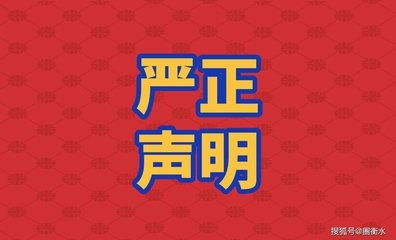 严正
声明

搜狐号@圈衡水